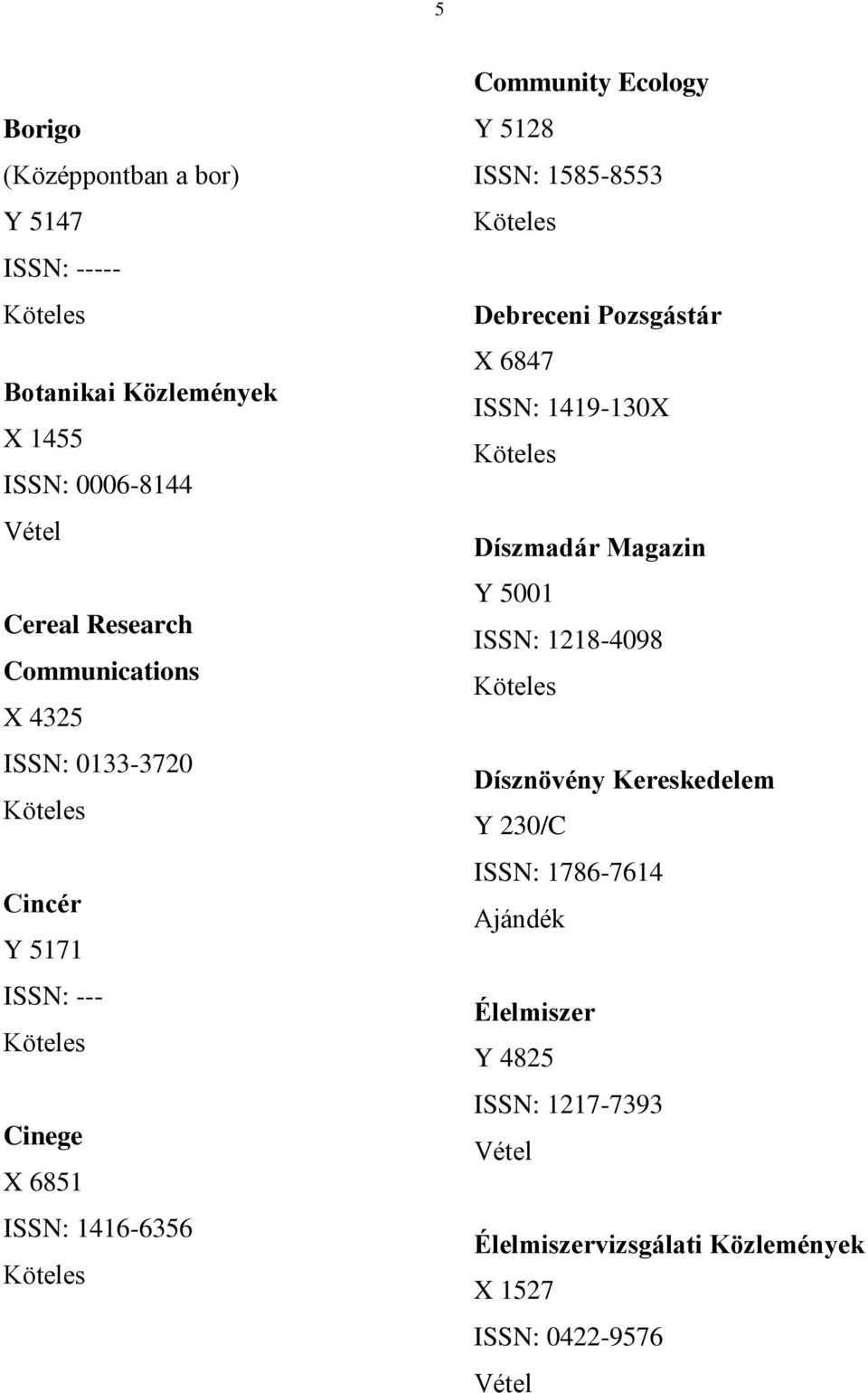 5

Borigo
(Középpontban a bor)
Y 5147
ISSN: -----
Köteles

Botanikai Közlemények
X 1455
ISSN: 0006-8144
Vétel

Cereal Research Communications
X 4325
ISSN: 0133-3720
Köteles

Cincér
Y 5171
ISSN: ---
Köteles

Cinege
X 6851
ISSN: 1416-6356
Köteles

Community Ecology
Y 5128
ISSN: 1585-8553
Köteles

Debreceni Pozsgástár
X 6847
ISSN: 1419-130X
Köteles

Díszmadár Magazin
Y 5001
ISSN: 1218-4098
Köteles

Dísznövény Kereskedelem
Y 230/C
ISSN: 1786-7614
Ajándék

Élelmiszer
Y 4825
ISSN: 1217-7393
Vétel

Élelmiszervizsgálati Közlemények
X 1527
ISSN: 0422-9576
Vétel